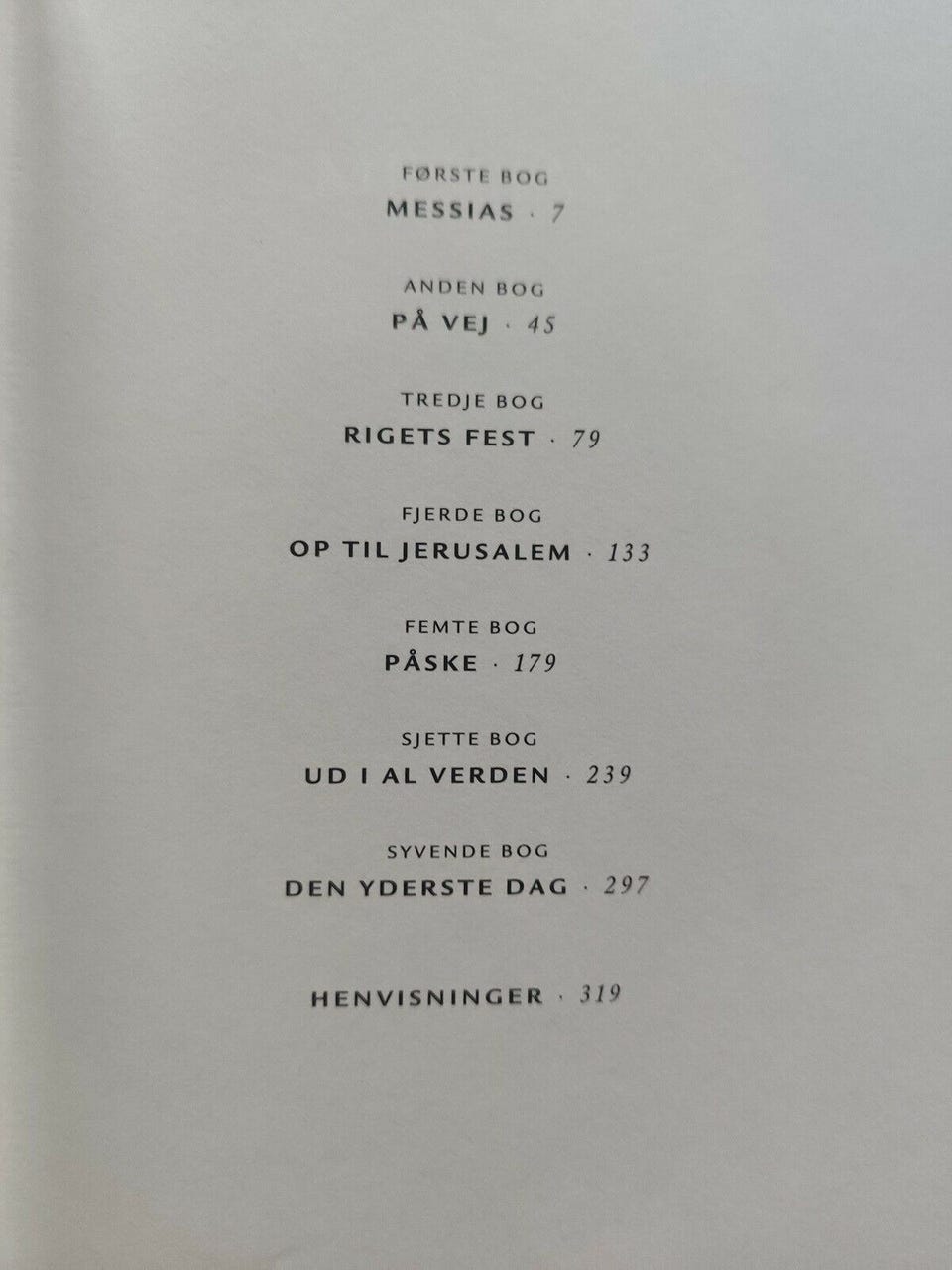 FØRSTE BOG
MESSIAS · 7

ANDEN BOG
PÅ VEJ · 45

TREDJE BOG
RIGETS FEST · 79

FJERDE BOG
OP TIL JERUSALEM · 133

FEMTE BOG
PÅSKE · 179

SJETTE BOG
UD I AL VERDEN · 239

SYVENDE BOG
DEN YDERSTE DAG · 297

HENVISNINGER · 319